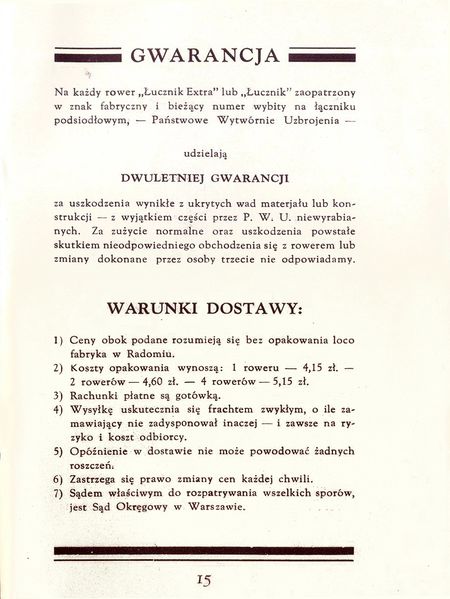 GWARANCJA

Na każdy rower „Łucznik Extra" lub „Łucznik" zaopatrzony w znak fabryczny i bieżący numer wybity na łączniku podsiodłowym, — Państwowe Wytwórnie Uzbrojenia —

udzielają

DWULETNIEJ GWARANCJI

za uszkodzenia wynikłe z ukrytych wad materjału lub konstrukcji — z wyjątkiem części przez P. W. U. niewyrabianych. Za zużycie normalne oraz uszkodzenia powstałe skutkiem nieodpowiedniego obchodzenia się z rowerem lub zmiany dokonane przez osoby trzecie nie odpowiadamy.

WARUNKI DOSTAWY:

1) Ceny obok podane rozumieją się bez opakowania loco fabryka w Radomiu.
2) Koszty opakowania wynoszą: 1 roweru — 4,15 zł. — 2 rowerów — 4,60 zł. — 4 rowerów — 5,15 zł.
3) Rachunki płatne są gotówką.
4) Wysyłkę uskutecznia się frachtem zwykłym, o ile zamawiający nie zadysponował inaczej — i zawsze na ryzyko i koszt odbiorcy.
5) Opóźnienie w dostawie nie może powodować żadnych roszczeń.
6) Zastrzega się prawo zmiany cen każdej chwili.
7) Sądem właściwym do rozpatrywania wszelkich sporów, jest Sąd Okręgowy w Warszawie.

15